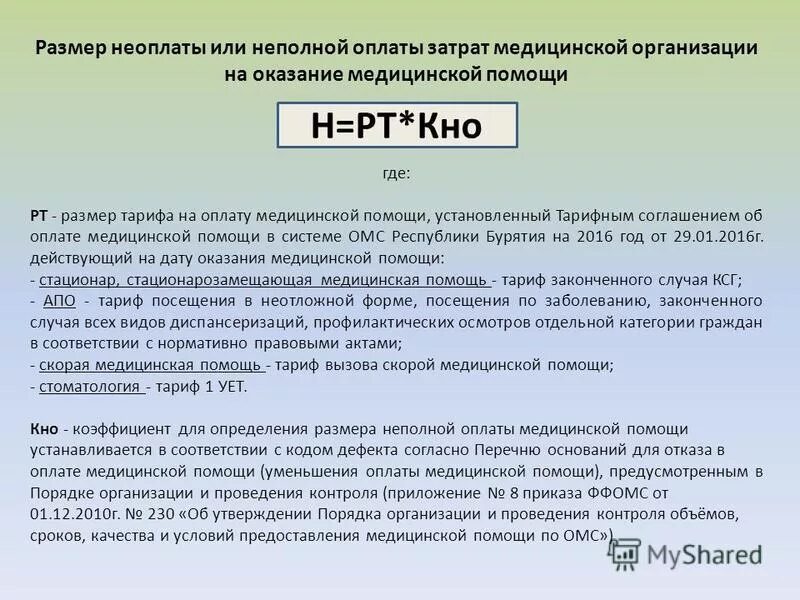 Размер неоплаты или неполной оплаты затрат медицинской организации на оказание медицинской помощи

Н=РТ*Кно

где:

РТ - размер тарифа на оплату медицинской помощи, установленный Тарифным соглашением об оплате медицинской помощи в системе ОМС Республики Бурятия на 2016 год от 29.01.2016г. действующий на дату оказания медицинской помощи:
- стационар, стационарозамещающая медицинская помощь - тариф законченного случая КСГ;
- АПО - тариф посещения в неотложной форме, посещения по заболеванию, законченного случая всех видов диспансеризаций, профилактических осмотров отдельной категории граждан в соответствии с нормативно правовыми актами;
- скорая медицинская помощь - тариф вызова скорой медицинской помощи;
- стоматология - тариф 1 УЕТ.

Кно - коэффициент для определения размера неполной оплаты медицинской помощи устанавливается в соответствии с кодом дефекта согласно Перечню оснований для отказа в оплате медицинской помощи (уменьшения оплаты медицинской помощи), предусмотренным в Порядке организации и проведения контроля (приложение № 8 приказа ФФОМС от 01.12.2010г. № 230 «Об утверждении Порядка организации и проведения контроля объёмов, сроков, качества и условий предоставления медицинской помощи по ОМС»).

MyShared